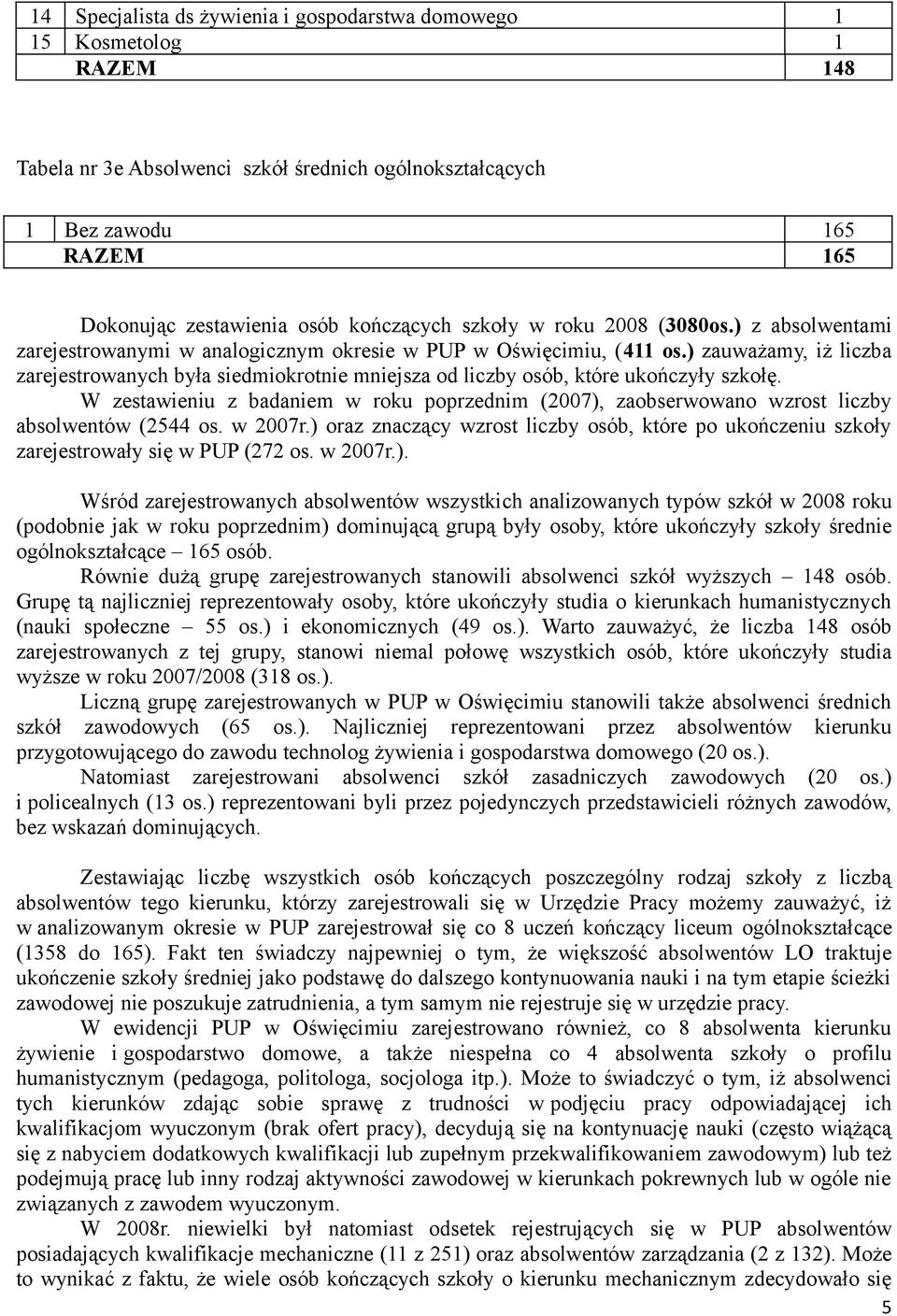 | 14 | Specjalista ds żywienia i gospodarstwa domowego | 1 |
|---|---|---|
| 15 | Kosmetolog | 1 |
| | RAZEM | 148 |

Tabela nr 3e Absolwenci szkół średnich ogólnokształcących

| 1 | Bez zawodu | 165 |
|---|---|---|
| | RAZEM | 165 |

Dokonując zestawienia osób kończących szkoły w roku 2008 (3080os.) z absolwentami zarejestrowanymi w analogicznym okresie w PUP w Oświęcimiu, (411 os.) zauważamy, iż liczba zarejestrowanych była siedmiokrotnie mniejsza od liczby osób, które ukończyły szkołę.

W zestawieniu z badaniem w roku poprzednim (2007), zaobserwowano wzrost liczby absolwentów (2544 os. w 2007r.) oraz znaczący wzrost liczby osób, które po ukończeniu szkoły zarejestrowały się w PUP (272 os. w 2007r.).

Wśród zarejestrowanych absolwentów wszystkich analizowanych typów szkół w 2008 roku (podobnie jak w roku poprzednim) dominującą grupą były osoby, które ukończyły szkoły średnie ogólnokształcące – 165 osób.

Równie dużą grupę zarejestrowanych stanowili absolwenci szkół wyższych – 148 osób. Grupę tą najliczniej reprezentowały osoby, które ukończyły studia o kierunkach humanistycznych (nauki społeczne – 55 os.) i ekonomicznych (49 os.). Warto zauważyć, że liczba 148 osób zarejestrowanych z tej grupy, stanowi niemal połowę wszystkich osób, które ukończyły studia wyższe w roku 2007/2008 (318 os.).

Liczną grupę zarejestrowanych w PUP w Oświęcimiu stanowili także absolwenci średnich szkół zawodowych (65 os.). Najliczniej reprezentowani przez absolwentów kierunku przygotowującego do zawodu technolog żywienia i gospodarstwa domowego (20 os.).

Natomiast zarejestrowani absolwenci szkół zasadniczych zawodowych (20 os.) i policealnych (13 os.) reprezentowani byli przez pojedynczych przedstawicieli różnych zawodów, bez wskazań dominujących.

Zestawiając liczbę wszystkich osób kończących poszczególny rodzaj szkoły z liczbą absolwentów tego kierunku, którzy zarejestrowali się w Urzędzie Pracy możemy zauważyć, iż w analizowanym okresie w PUP zarejestrował się co 8 uczeń kończący liceum ogólnokształcące (1358 do 165). Fakt ten świadczy najpewniej o tym, że większość absolwentów LO traktuje ukończenie szkoły średniej jako podstawę do dalszego kontynuowania nauki i na tym etapie ścieżki zawodowej nie poszukuje zatrudnienia, a tym samym nie rejestruje się w urzędzie pracy.

W ewidencji PUP w Oświęcimiu zarejestrowano również, co 8 absolwenta kierunku żywienie i gospodarstwo domowe, a także niespełna co 4 absolwenta szkoły o profilu humanistycznym (pedagoga, politologa, socjologa itp.). Może to świadczyć o tym, iż absolwenci tych kierunków zdając sobie sprawę z trudności w podjęciu pracy odpowiadającej ich kwalifikacjom wyuczonym (brak ofert pracy), decydują się na kontynuację nauki (często wiążącą się z nabyciem dodatkowych kwalifikacji lub zupełnym przekwalifikowaniem zawodowym) lub też podejmują pracę lub inny rodzaj aktywności zawodowej w kierunkach pokrewnych lub w ogóle nie związanych z zawodem wyuczonym.

W 2008r. niewielki był natomiast odsetek rejestrujących się w PUP absolwentów posiadających kwalifikacje mechaniczne (11 z 251) oraz absolwentów zarządzania (2 z 132). Może to wynikać z faktu, że wiele osób kończących szkoły o kierunku mechanicznym zdecydowało się

5